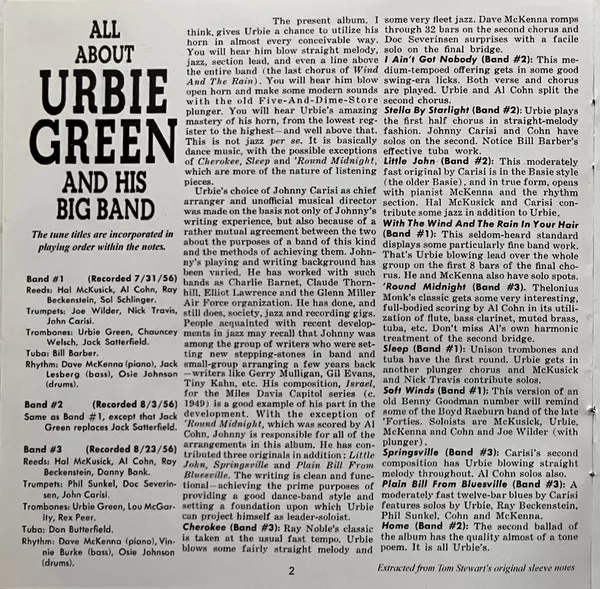 ALL ABOUT URBIE GREEN AND HIS BIG BAND

The tune titles are incorporated in playing order within the notes.

Band #1 (Recorded 7/31/56)
Reeds: Hal McKusick, Al Cohn, Ray Beckenstein, Sol Schlinger.
Trumpets: Joe Wilder, Nick Travis, John Carisi.
Trombones: Urbie Green, Chauncey Welsch, Jack Satterfield.
Tuba: Bill Barber.
Rhythm: Dave McKenna (piano), Jack Lesberg (bass), Osie Johnson (drums).

Band #2 (Recorded 8/3/56)
Same as Band #1, except that Jack Green replaces Jack Satterfield.

Band #3 (Recorded 8/23/56)
Reeds: Hal McKusick, Al Cohn, Ray Beckenstein, Danny Bank.
Trumpets: Phil Sunkel, Doc Severinsen, John Carisi.
Trombones: Urbie Green, Lou McGarity, Rex Peer.
Tuba: Don Butterfield.
Rhythm: Dave McKenna (piano), Vinnie Burke (bass), Osie Johnson (drums).

The present album, I think, gives Urbie a chance to utilize his horn in almost every conceivable way. You will hear him blow straight melody, jazz, section lead, and even a line above the entire band (the last chorus of Wind And The Rain). You will hear him blow open horn and make some modern sounds with the old Five-And-Dime-Store plunger. You will hear Urbie's amazing mastery of his horn, from the lowest register to the highest—and well above that. This is not jazz per se. It is basically dance music, with the possible exceptions of Cherokee, Sleep and 'Round Midnight, which are more of the nature of listening pieces.

Urbie's choice of Johnny Carisi as chief arranger and unofficial musical director was made on the basis not only of Johnny's writing experience, but also because of a rather mutual agreement between the two about the purposes of a band of this kind and the methods of achieving them. Johnny's playing and writing background has been varied. He has worked with such bands as Charlie Barnet, Claude Thornhill, Elliot Lawrence and the Glenn Miller Air Force organization. He has done, and still does, society, jazz and recording gigs. People acquainted with recent developments in jazz may recall that Johnny was among the group of writers who were setting new stepping-stones in band and small-group arranging a few years back—writers like Gerry Mulligan, Gil Evans, Tiny Kahn, etc. His composition, Israel, for the Miles Davis Capitol series (c. 1949) is a good example of his part in the development. With the exception of 'Round Midnight, which was scored by Al Cohn, Johnny is responsible for all of the arrangements in this album. He has contributed three originals in addition: Little John, Springsville and Plain Bill From Bluesville. The writing is clean and functional—achieving the prime purposes of providing a good dance-band style and setting a foundation upon which Urbie can project himself as leader-soloist.

Cherokee (Band #3): Ray Noble's classic is taken at the usual fast tempo. Urbie blows some fairly straight melody and some very fleet jazz. Dave McKenna romps through 32 bars on the second chorus and Doc Severinsen surprises with a facile solo on the final bridge.

I Ain't Got Nobody (Band #2): This medium-tempoed offering gets in some good swing-era licks. Both verse and chorus are played. Urbie and Al Cohn split the second chorus.

Stella By Starlight (Band #2): Urbie plays the first half chorus in straight-melody fashion. Johnny Carisi and Cohn have solos on the second. Notice Bill Barber's effective tuba work.

Little John (Band #2): This moderately fast original by Carisi is in the Basie style (the older Basie), and in true form, opens with pianist McKenna and the rhythm section. Hal McKusick and Carisi contribute some jazz in addition to Urbie.

With The Wind And The Rain In Your Hair (Band #1): This seldom-heard standard displays some particularly fine band work. That's Urbie blowing lead over the whole group on the first 8 bars of the final chorus. He and McKenna also have solo spots.

'Round Midnight (Band #3). Thelonius Monk's classic gets some very interesting, full-bodied scoring by Al Cohn in its utilization of flute, bass clarinet, muted brass, tuba, etc. Don't miss Al's own harmonic treatment of the second bridge.

Sleep (Band #1): Unison trombones and tuba have the first round. Urbie gets in another plunger chorus and McKusick and Nick Travis contribute solos.

Soft Winds (Band #1): This version of an old Benny Goodman number will remind some of the Boyd Raeburn band of the late 'Forties. Soloists are McKusick, Urbie, McKenna and Cohn and Joe Wilder (with plunger).

Springsville (Band #3): Carisi's second composition has Urbie blowing straight melody throughout. Al Cohn solos also.

Plain Bill From Bluesville (Band #3): A moderately fast twelve-bar blues by Carisi features solos by Urbie, Ray Beckenstein, Phil Sunkel, Cohn and McKenna.

Home (Band #2): The second ballad of the album has the quality almost of a tone poem. It is all Urbie's.

2

Extracted from Tom Stewart's original sleeve notes